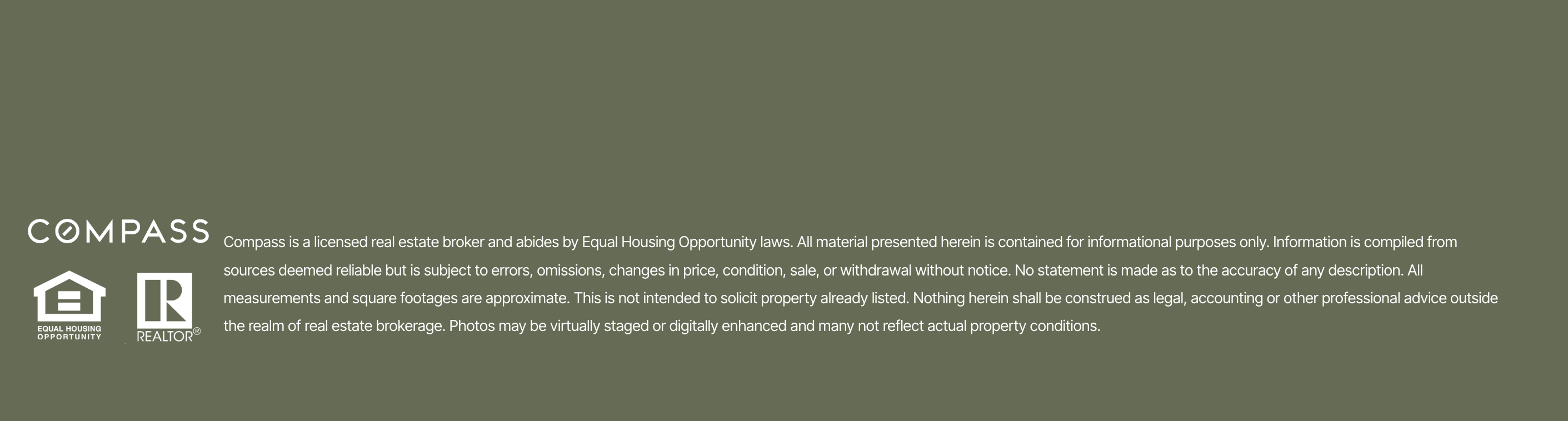 COMPASS

EQUAL HOUSING OPPORTUNITY

REALTOR®

Compass is a licensed real estate broker and abides by Equal Housing Opportunity laws. All material presented herein is contained for informational purposes only. Information is compiled from sources deemed reliable but is subject to errors, omissions, changes in price, condition, sale, or withdrawal without notice. No statement is made as to the accuracy of any description. All measurements and square footages are approximate. This is not intended to solicit property already listed. Nothing herein shall be construed as legal, accounting or other professional advice outside the realm of real estate brokerage. Photos may be virtually staged or digitally enhanced and many not reflect actual property conditions.